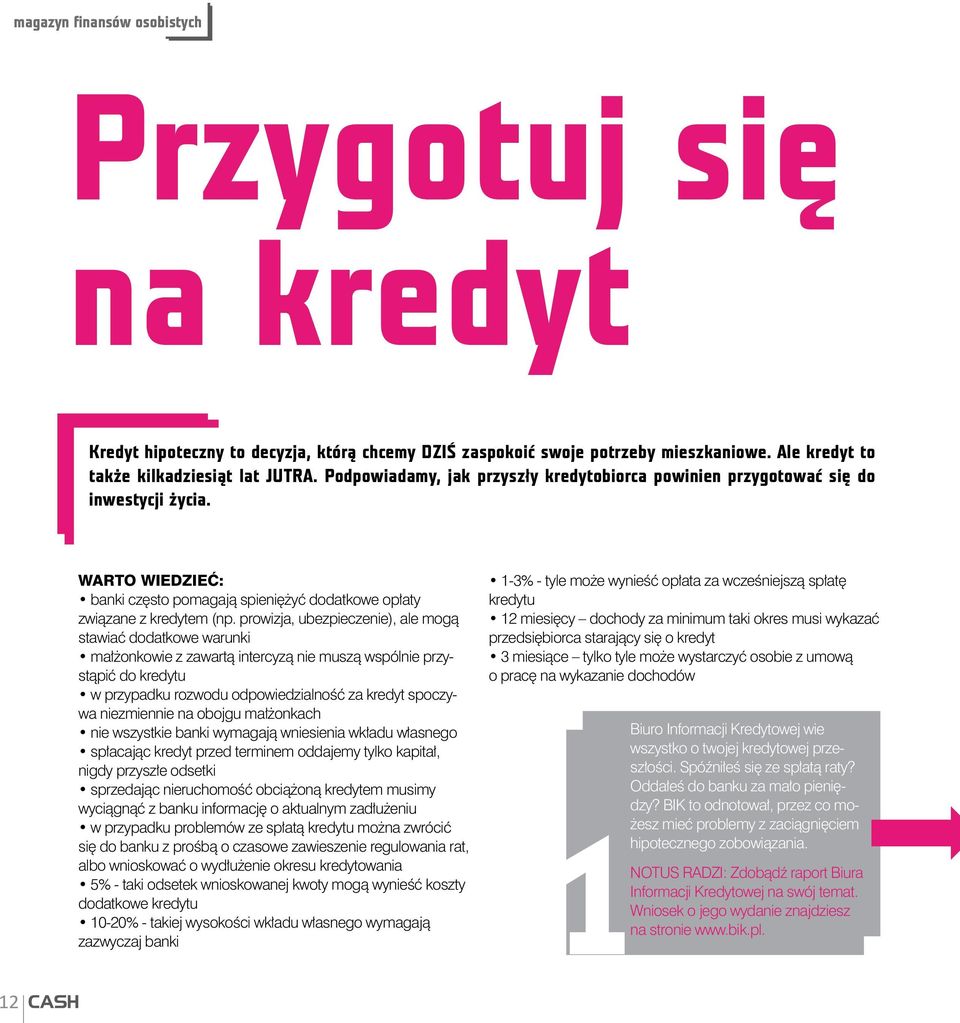 magazyn finansów osobistych

Przygotuj się na kredyt

Kredyt hipoteczny to decyzja, którą chcemy DZIŚ zaspokoić swoje potrzeby mieszkaniowe. Ale kredyt to także kilkadziesiąt lat JUTRA. Podpowiadamy, jak przyszły kredytobiorca powinien przygotować się do inwestycji życia.

WARTO WIEDZIEĆ:
• banki często pomagają spieniężyć dodatkowe opłaty związane z kredytem (np. prowizja, ubezpieczenie), ale mogą stawiać dodatkowe warunki
• małżonkowie z zawartą intercyzą nie muszą wspólnie przystąpić do kredytu
• w przypadku rozwodu odpowiedzialność za kredyt spoczywa niezmiennie na obojgu małżonkach
• nie wszystkie banki wymagają wniesienia wkładu własnego
• spłacając kredyt przed terminem oddajemy tylko kapitał, nigdy przyszłe odsetki
• sprzedając nieruchomość obciążoną kredytem musimy wyciągnąć z banku informację o aktualnym zadłużeniu
• w przypadku problemów ze spłatą kredytu można zwrócić się do banku z prośbą o czasowe zawieszenie regulowania rat, albo wnioskować o wydłużenie okresu kredytowania
• 5% - taki odsetek wnioskowanej kwoty mogą wynieść koszty dodatkowe kredytu
• 10-20% - takiej wysokości wkładu własnego wymagają zazwyczaj banki

• 1-3% - tyle może wynieść opłata za wcześniejszą spłatę kredytu
• 12 miesięcy – dochody za minimum taki okres musi wykazać przedsiębiorca starający się o kredyt
• 3 miesiące – tylko tyle może wystarczyć osobie z umową o pracę na wykazanie dochodów

1

Biuro Informacji Kredytowej wie wszystko o twojej kredytowej przeszłości. Spóźniłeś się ze spłatą raty? Oddałeś do banku za mało pieniędzy? BIK to odnotował, przez co możesz mieć problemy z zaciągnięciem hipotecznego zobowiązania.

NOTUS RADZI: Zdobądź raport Biura Informacji Kredytowej na swój temat. Wniosek o jego wydanie znajdziesz na stronie www.bik.pl.

12 CASH